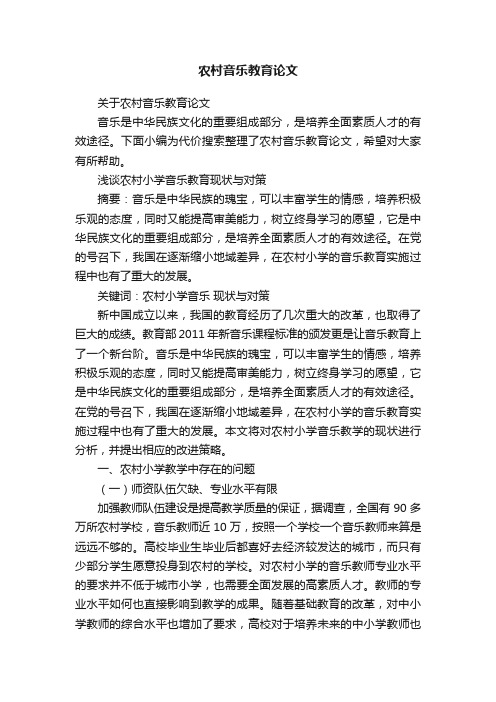 农村音乐教育论文

关于农村音乐教育论文

音乐是中华民族文化的重要组成部分，是培养全面素质人才的有效途径。下面小编为代价搜索整理了农村音乐教育论文，希望对大家有所帮助。

浅谈农村小学音乐教育现状与对策

摘要：音乐是中华民族的瑰宝，可以丰富学生的情感，培养积极乐观的态度，同时又能提高审美能力，树立终身学习的愿望，它是中华民族文化的重要组成部分，是培养全面素质人才的有效途径。在党的号召下，我国在逐渐缩小地域差异，在农村小学的音乐教育实施过程中也有了重大的发展。

关键词：农村小学音乐 现状与对策

新中国成立以来，我国的教育经历了几次重大的改革，也取得了巨大的成绩。教育部 2011 年新音乐课程标准的颁发更是让音乐教育上了一个新台阶。音乐是中华民族的瑰宝，可以丰富学生的情感，培养积极乐观的态度，同时又能提高审美能力，树立终身学习的愿望，它是中华民族文化的重要组成部分，是培养全面素质人才的有效途径。在党的号召下，我国在逐渐缩小地域差异，在农村小学的音乐教育实施过程中也有了重大的发展。本文将对农村小学音乐教学的现状进行分析，并提出相应的改进策略。

一、农村小学教学中存在的问题

（一）师资队伍欠缺、专业水平有限

加强教师队伍建设是提高教学质量的保证，据调查，全国有 90 多万所农村学校，音乐教师近 10 万，按照一个学校一个音乐教师来算是远远不够的。高校毕业生毕业后都喜好去经济较发达的城市，而只有少部分学生愿意投身到农村的学校。对农村小学的音乐教师专业水平的要求并不低于城市小学，也需要全面发展的高素质人才。教师的专业水平如何也直接影响到教学的成果。随着基础教育的改革，对中小学教师的综合水平也增加了要求，高校对于培养未来的中小学教师也